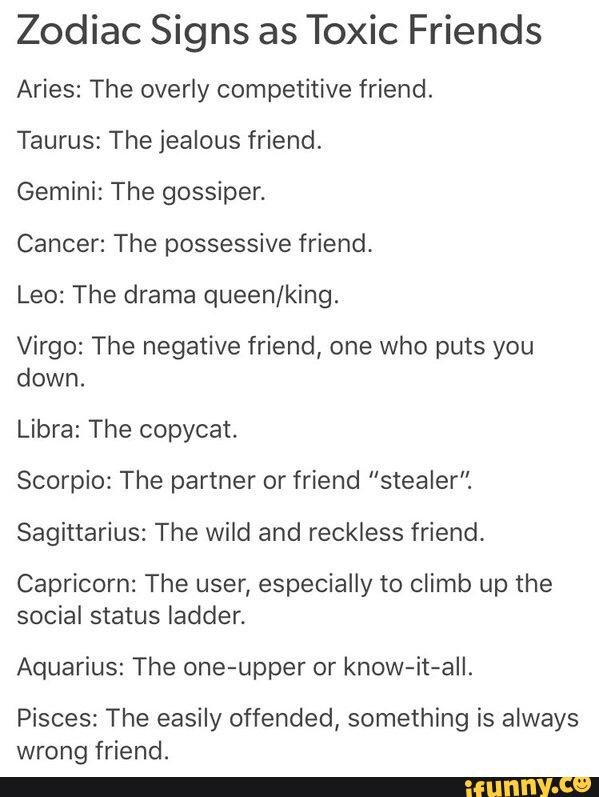 Zodiac Signs as Toxic Friends

Aries: The overly competitive friend.

Taurus: The jealous friend.

Gemini: The gossiper.

Cancer: The possessive friend.

Leo: The drama queen/king.

Virgo: The negative friend, one who puts you down.

Libra: The copycat.

Scorpio: The partner or friend "stealer".

Sagittarius: The wild and reckless friend.

Capricorn: The user, especially to climb up the social status ladder.

Aquarius: The one-upper or know-it-all.

Pisces: The easily offended, something is always wrong friend.

ifunny.co